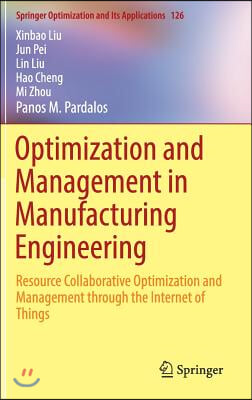 Springer Optimization and Its Applications 126

Xinbao Liu
Jun Pei
Lin Liu
Hao Cheng
Mi Zhou
Panos M. Pardalos

Optimization and Management in Manufacturing Engineering

Resource Collaborative Optimization and Management through the Internet of Things

Springer